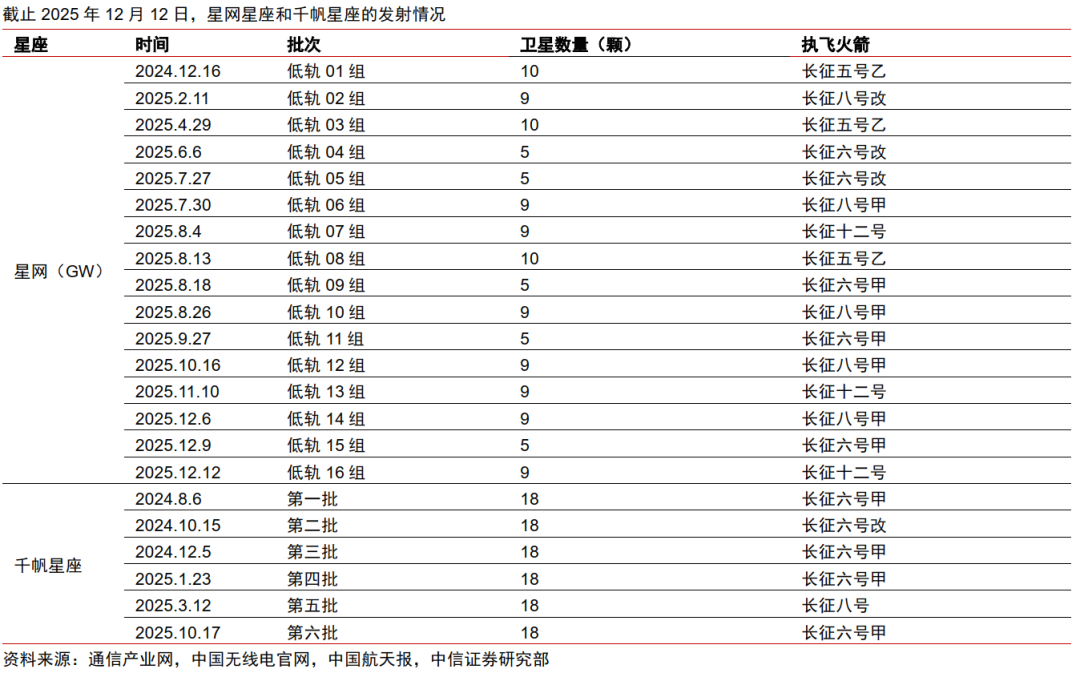 截止 2025 年 12 月 12 日，星网星座和千帆星座的发射情况

| 星座 | 时间 | 批次 | 卫星数量（颗） | 执飞火箭 |
|---|---|---|---|---|
| 星网（GW） | 2024.12.16 | 低轨 01 组 | 10 | 长征五号乙 |
| | 2025.2.11 | 低轨 02 组 | 9 | 长征八号改 |
| | 2025.4.29 | 低轨 03 组 | 10 | 长征五号乙 |
| | 2025.6.6 | 低轨 04 组 | 5 | 长征六号改 |
| | 2025.7.27 | 低轨 05 组 | 5 | 长征六号改 |
| | 2025.7.30 | 低轨 06 组 | 9 | 长征八号甲 |
| | 2025.8.4 | 低轨 07 组 | 9 | 长征十二号 |
| | 2025.8.13 | 低轨 08 组 | 10 | 长征五号乙 |
| | 2025.8.18 | 低轨 09 组 | 5 | 长征六号甲 |
| | 2025.8.26 | 低轨 10 组 | 9 | 长征八号甲 |
| | 2025.9.27 | 低轨 11 组 | 5 | 长征六号甲 |
| | 2025.10.16 | 低轨 12 组 | 9 | 长征八号甲 |
| | 2025.11.10 | 低轨 13 组 | 9 | 长征十二号 |
| | 2025.12.6 | 低轨 14 组 | 9 | 长征八号甲 |
| | 2025.12.9 | 低轨 15 组 | 5 | 长征六号甲 |
| | 2025.12.12 | 低轨 16 组 | 9 | 长征十二号 |
| 千帆星座 | 2024.8.6 | 第一批 | 18 | 长征六号甲 |
| | 2024.10.15 | 第二批 | 18 | 长征六号改 |
| | 2024.12.5 | 第三批 | 18 | 长征六号甲 |
| | 2025.1.23 | 第四批 | 18 | 长征六号甲 |
| | 2025.3.12 | 第五批 | 18 | 长征八号 |
| | 2025.10.17 | 第六批 | 18 | 长征六号甲 |

资料来源：通信产业网，中国无线电官网，中国航天报，中信证券研究部